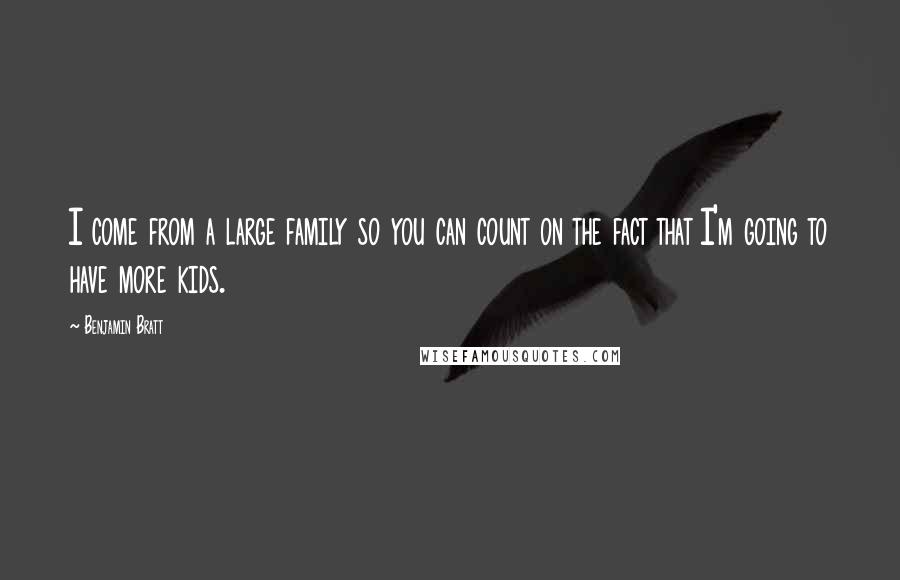 I come from a large family so you can count on the fact that I'm going to have more kids.

~ Benjamin Bratt

WISEFAMOUSQUOTES.COM